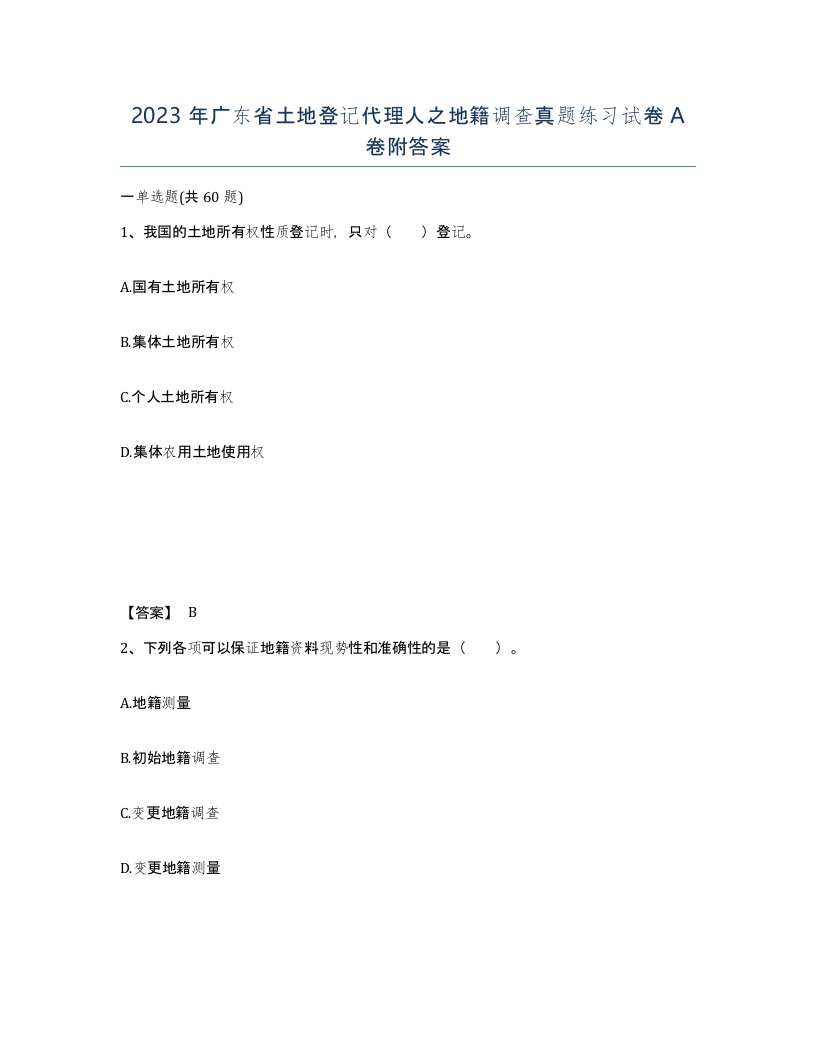 2023 年广东省土地登记代理人之地籍调查真题练习试卷 A 卷附答案

一单选题(共 60 题)

1、我国的土地所有权性质登记时，只对（　　）登记。

A.国有土地所有权

B.集体土地所有权

C.个人土地所有权

D.集体农用土地使用权

【答案】 B

2、下列各项可以保证地籍资料现势性和准确性的是（　　）。

A.地籍测量

B.初始地籍调查

C.变更地籍调查

D.变更地籍测量